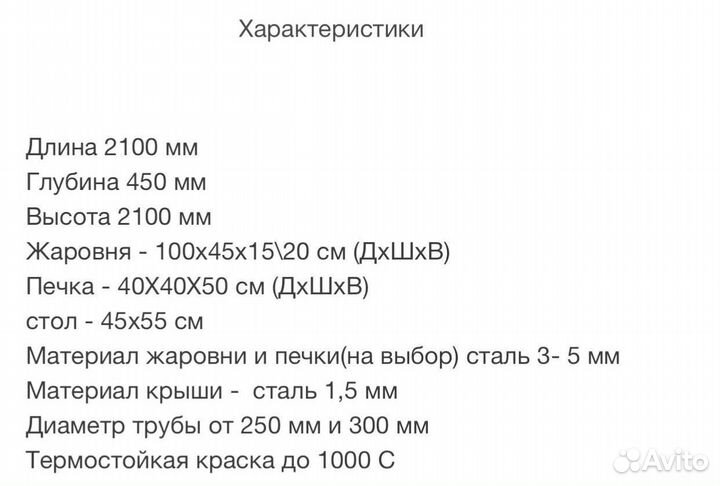 Характеристики

Длина 2100 мм
Глубина 450 мм
Высота 2100 мм
Жаровня - 100х45х15\20 см (ДхШхВ)
Печка - 40Х40Х50 см (ДхШхВ)
стол - 45х55 см
Материал жаровни и печки(на выбор) сталь 3- 5 мм
Материал крыши - сталь 1,5 мм
Диаметр трубы от 250 мм и 300 мм
Термостойкая краска до 1000 С

Avito